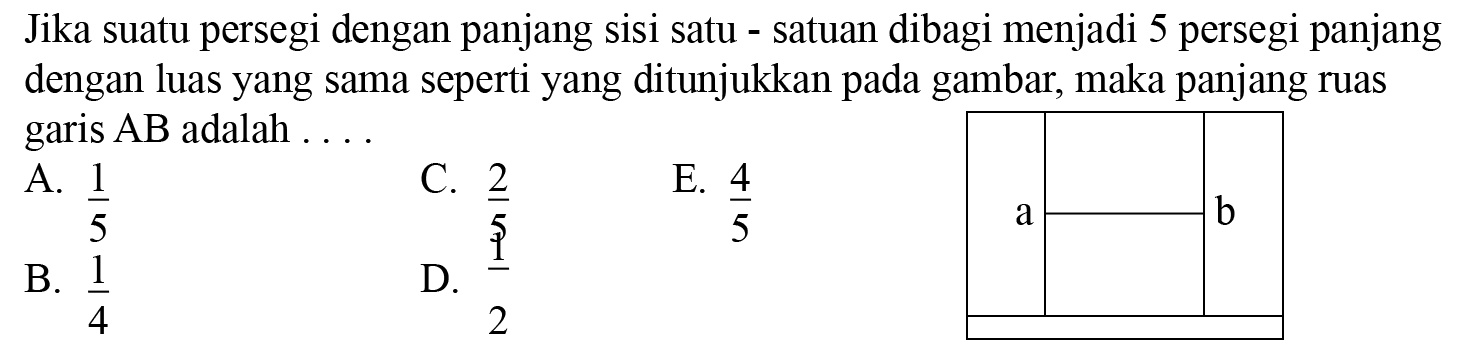 Jika suatu persegi dengan panjang sisi satu - satuan dibagi menjadi 5 persegi panjang dengan luas yang sama seperti yang ditunjukkan pada gambar, maka panjang ruas garis AB adalah . . . .

A. $\frac{1}{5}$

B. $\frac{1}{4}$

C. $\frac{2}{5}$

D. $\frac{1}{2}$

E. $\frac{4}{5}$

a

b